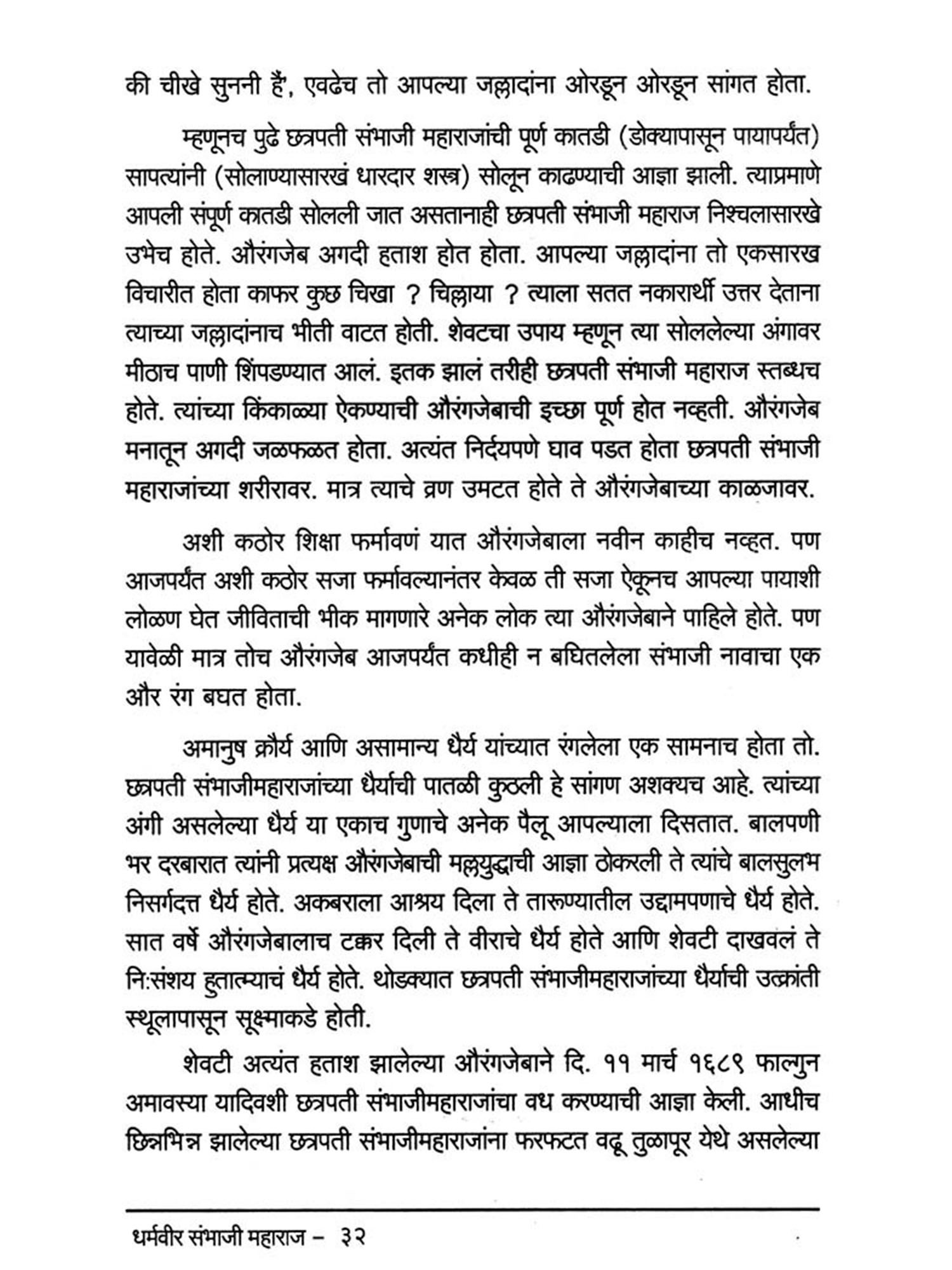 की चीखे सुननी हैं', एवढेच तो आपल्या जल्लादांना ओरडून ओरडून सांगत होता.

म्हणूनच पुढे छत्रपती संभाजी महाराजांची पूर्ण कातडी (डोक्यापासून पायापर्यंत) सापत्यांनी (सोलाण्यासारखं धारदार शस्त्र) सोलून काढण्याची आज्ञा झाली. त्याप्रमाणे आपली संपूर्ण कातडी सोलली जात असतानाही छत्रपती संभाजी महाराज निश्चलासारखे उभेच होते. औरंगजेब अगदी हताश होत होता. आपल्या जल्लादांना तो एकसारख विचारीत होता काफर कुछ चिखा ? चिल्लाया ? त्याला सतत नकारार्थी उत्तर देताना त्याच्या जल्लादांनाच भीती वाटत होती. शेवटचा उपाय म्हणून त्या सोललेल्या अंगावर मीठाच पाणी शिंपडण्यात आलं. इतक झालं तरीही छत्रपती संभाजी महाराज स्तब्धच होते. त्यांच्या किंकाळ्या ऐकण्याची औरंगजेबाची इच्छा पूर्ण होत नव्हती. औरंगजेब मनातून अगदी जळफळत होता. अत्यंत निर्दयपणे घाव पडत होता छत्रपती संभाजी महाराजांच्या शरीरावर. मात्र त्याचे व्रण उमटत होते ते औरंगजेबाच्या काळजावर.

अशी कठोर शिक्षा फर्मावणं यात औरंगजेबाला नवीन काहीच नव्हत. पण आजपर्यंत अशी कठोर सजा फर्मावल्यानंतर केवळ ती सजा ऐकूनच आपल्या पायाशी लोळण घेत जीविताची भीक मागणारे अनेक लोक त्या औरंगजेबाने पाहिले होते. पण यावेळी मात्र तोच औरंगजेब आजपर्यंत कधीही न बघितलेला संभाजी नावाचा एक और रंग बघत होता.

अमानुष क्रौर्य आणि असामान्य धैर्य यांच्यात रंगलेला एक सामनाच होता तो. छत्रपती संभाजीमहाराजांच्या धैर्याची पातळी कुठली हे सांगण अशक्यच आहे. त्यांच्या अंगी असलेल्या धैर्य या एकाच गुणाचे अनेक पैलू आपल्याला दिसतात. बालपणी भर दरबारात त्यांनी प्रत्यक्ष औरंगजेबाची मल्लयुद्धाची आज्ञा ठोकरली ते त्यांचे बालसुलभ निसर्गदत्त धैर्य होते. अकबराला आश्रय दिला ते तारूण्यातील उद्दामपणाचे धैर्य होते. सात वर्षे औरंगजेबालाच टक्कर दिली ते वीराचे धैर्य होते आणि शेवटी दाखवलं ते नि:संशय हुतात्म्याचं धैर्य होते. थोडक्यात छत्रपती संभाजीमहाराजांच्या धैर्याची उत्क्रांती स्थूलापासून सूक्ष्माकडे होती.

शेवटी अत्यंत हताश झालेल्या औरंगजेबाने दि. ११ मार्च १६८९ फाल्गुन अमावस्या यादिवशी छत्रपती संभाजीमहाराजांचा वध करण्याची आज्ञा केली. आधीच छिन्नभिन्न झालेल्या छत्रपती संभाजीमहाराजांना फरफटत वढू तुळापूर येथे असलेल्या

धर्मवीर संभाजी महाराज – ३२